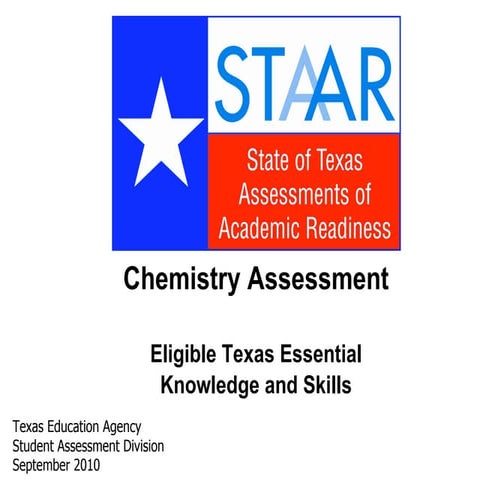 STAAR

State of Texas
Assessments of
Academic Readiness

Chemistry Assessment

Eligible Texas Essential
Knowledge and Skills

Texas Education Agency
Student Assessment Division
September 2010